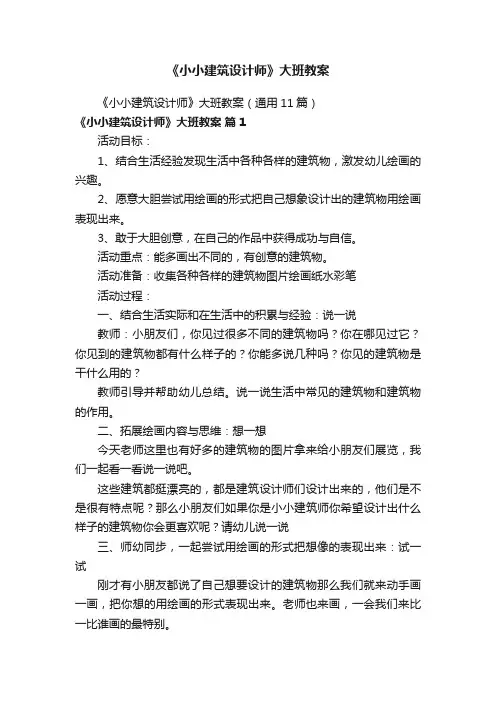 《小小建筑设计师》大班教案

《小小建筑设计师》大班教案（通用11篇）

《小小建筑设计师》大班教案 篇1

活动目标：

1、结合生活经验发现生活中各种各样的建筑物，激发幼儿绘画的兴趣。

2、愿意大胆尝试用绘画的形式把自己想象设计出的建筑物用绘画表现出来。

3、敢于大胆创意，在自己的作品中获得成功与自信。

活动重点：能多画出不同的，有创意的建筑物。

活动准备：收集各种各样的建筑物图片绘画纸水彩笔

活动过程：

一、结合生活实际和在生活中的积累与经验：说一说

教师：小朋友们，你见过很多不同的建筑物吗？你在哪见过它？你见到的建筑物都有什么样子的？你能多说几种吗？你见的建筑物是干什么用的？

教师引导并帮助幼儿总结。说一说生活中常见的建筑物和建筑物的作用。

二、拓展绘画内容与思维：想一想

今天老师这里也有好多的建筑物的图片拿来给小朋友们展览，我们一起看一看说一说吧。

这些建筑都挺漂亮的，都是建筑设计师们设计出来的，他们是不是很有特点呢？那么小朋友们如果你是小小建筑师你希望设计出什么样子的建筑物你会更喜欢呢？请幼儿说一说

三、师幼同步，一起尝试用绘画的形式把想像的表现出来：试一试

刚才有小朋友都说了自己想要设计的建筑物那么我们就来动手画一画，把你想的用绘画的形式表现出来。老师也来画，一会我们来比一比谁画的最特别。